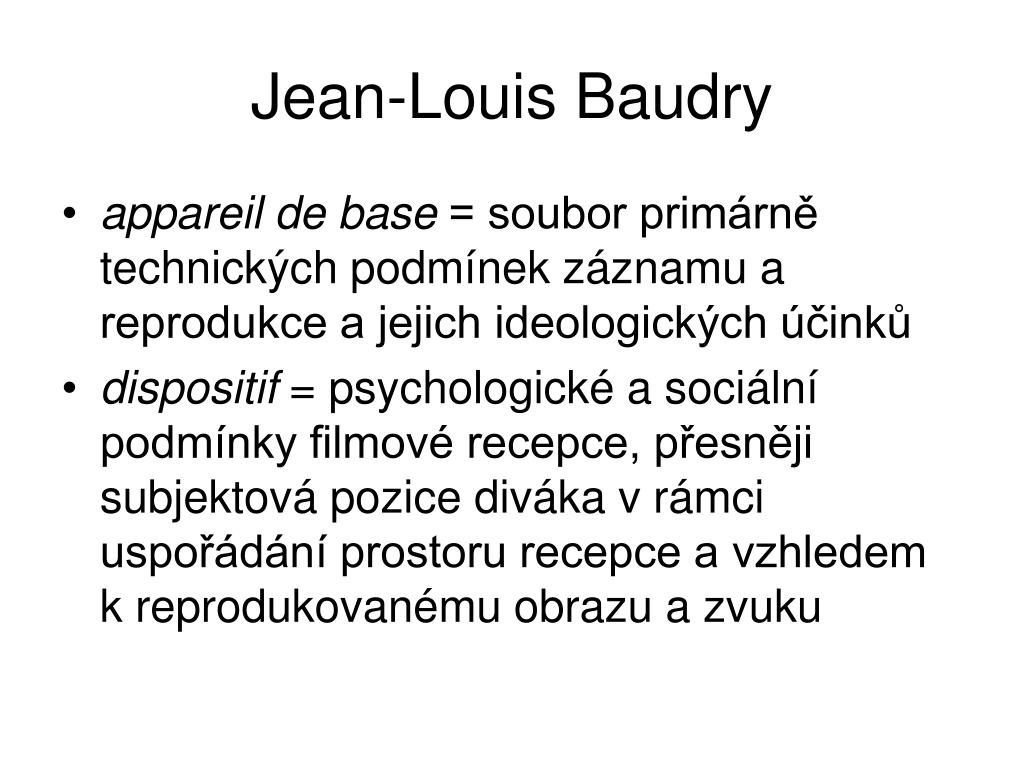 Jean-Louis Baudry

• appareil de base = soubor primárně technických podmínek záznamu a reprodukce a jejich ideologických účinků
• dispositif = psychologické a sociální podmínky filmové recepce, přesněji subjektová pozice diváka v rámci uspořádání prostoru recepce a vzhledem k reprodukovanému obrazu a zvuku